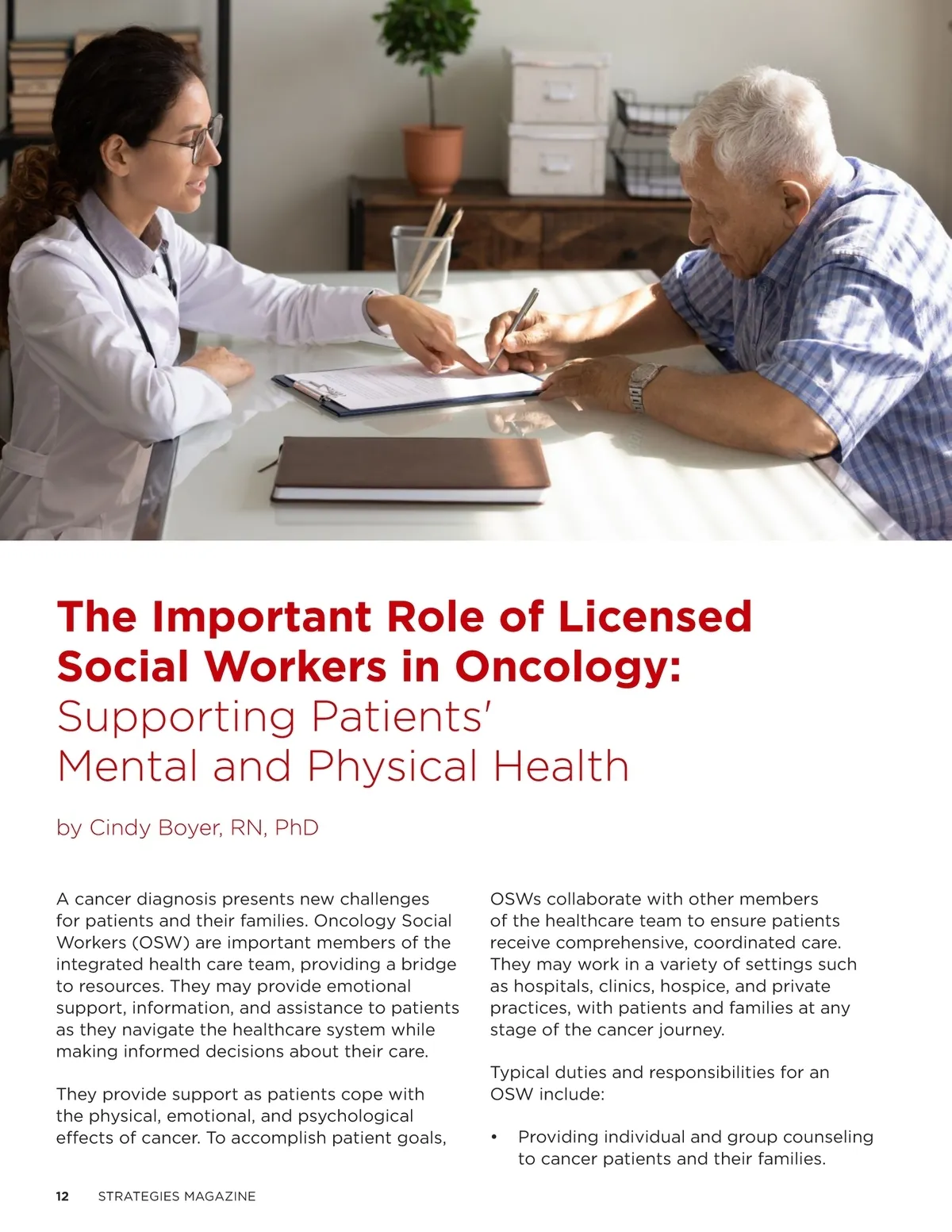 The Important Role of Licensed Social Workers in Oncology: Supporting Patients' Mental and Physical Health

by Cindy Boyer, RN, PhD

A cancer diagnosis presents new challenges for patients and their families. Oncology Social Workers (OSW) are important members of the integrated health care team, providing a bridge to resources. They may provide emotional support, information, and assistance to patients as they navigate the healthcare system while making informed decisions about their care.

They provide support as patients cope with the physical, emotional, and psychological effects of cancer. To accomplish patient goals, OSWs collaborate with other members of the healthcare team to ensure patients receive comprehensive, coordinated care. They may work in a variety of settings such as hospitals, clinics, hospice, and private practices, with patients and families at any stage of the cancer journey.

Typical duties and responsibilities for an OSW include:

• Providing individual and group counseling to cancer patients and their families.

12 STRATEGIES MAGAZINE